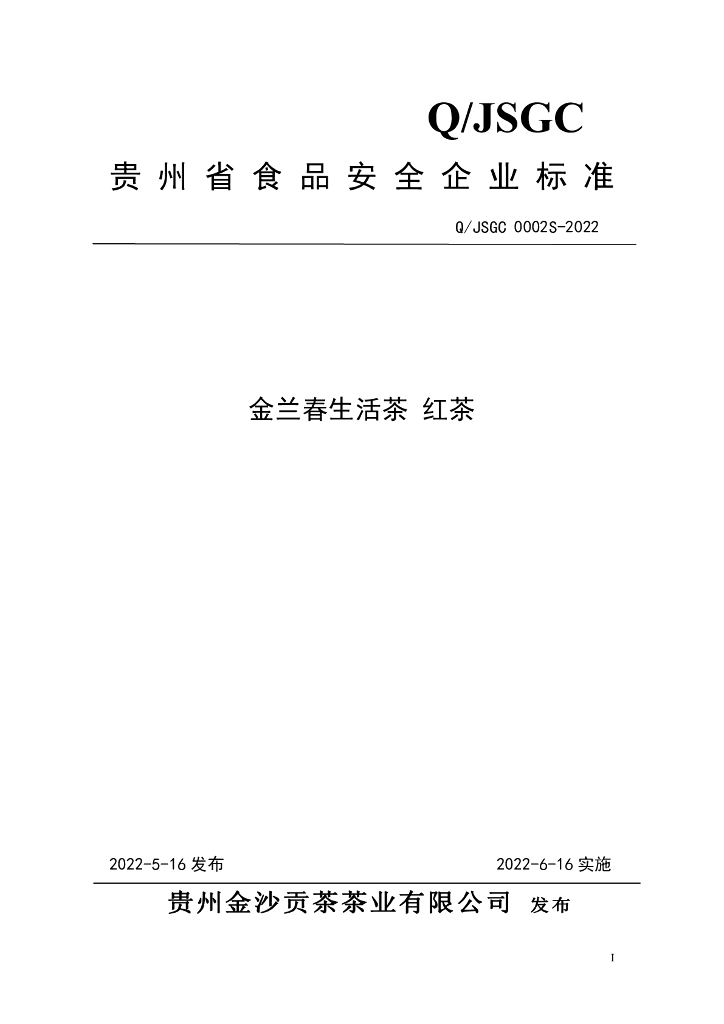 Q/JSGC

贵州省食品安全企业标准

Q/JSGC 0002S-2022

金兰春生活茶 红茶

2022-5-16 发布

2022-6-16 实施

贵州金沙贡茶茶业有限公司 发布

I